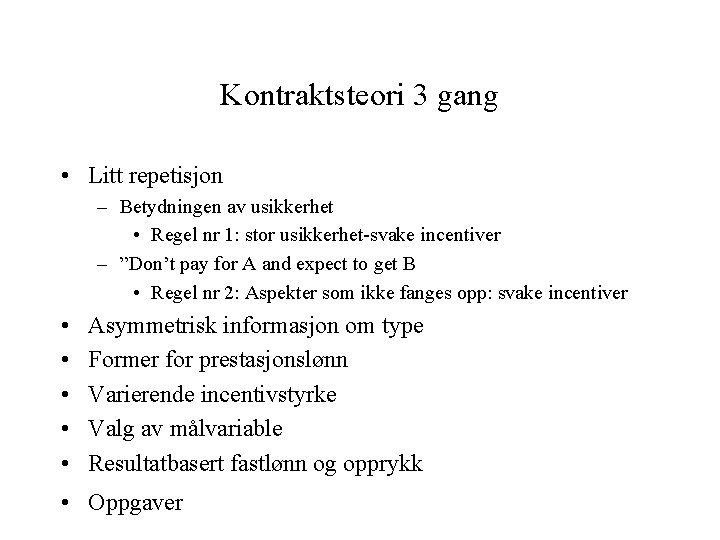 Kontraktsteori 3 gang

• Litt repetisjon
  – Betydningen av usikkerhet
    • Regel nr 1: stor usikkerhet-svake incentiver
  – ”Don’t pay for A and expect to get B
    • Regel nr 2: Aspekter som ikke fanges opp: svake incentiver
• Asymmetrisk informasjon om type
• Former for prestasjonslønn
• Varierende incentivstyrke
• Valg av målvariable
• Resultatbasert fastlønn og opprykk
• Oppgaver